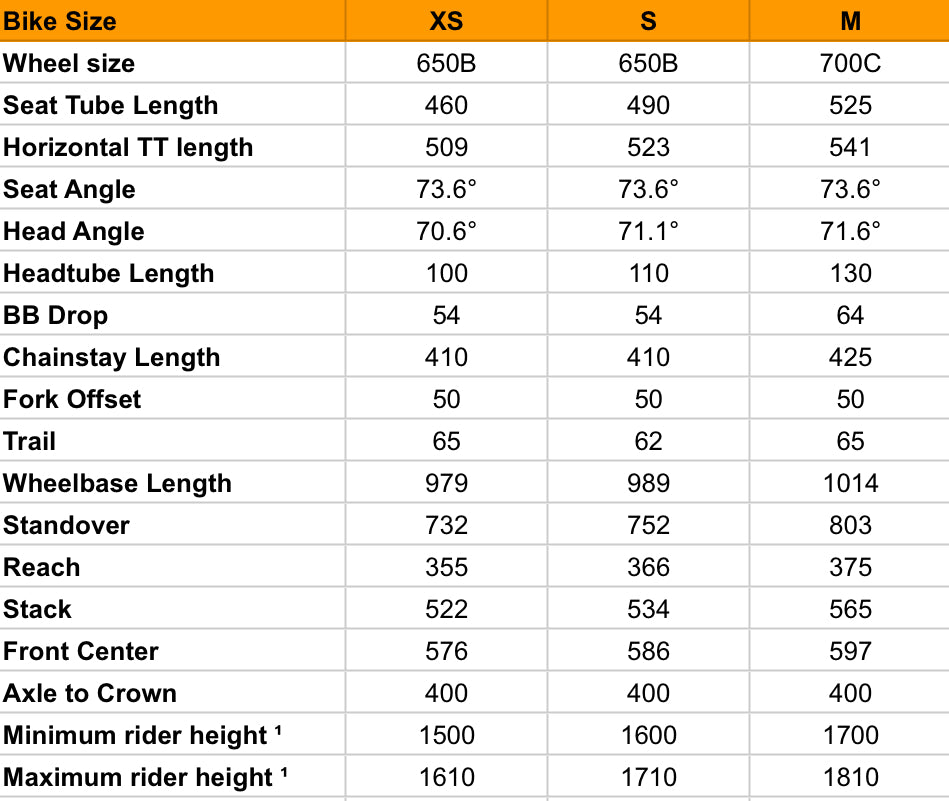 | Bike Size | XS | S | M |
|---|---|---|---|
| Wheel size | 650B | 650B | 700C |
| Seat Tube Length | 460 | 490 | 525 |
| Horizontal TT length | 509 | 523 | 541 |
| Seat Angle | 73.6° | 73.6° | 73.6° |
| Head Angle | 70.6° | 71.1° | 71.6° |
| Headtube Length | 100 | 110 | 130 |
| BB Drop | 54 | 54 | 64 |
| Chainstay Length | 410 | 410 | 425 |
| Fork Offset | 50 | 50 | 50 |
| Trail | 65 | 62 | 65 |
| Wheelbase Length | 979 | 989 | 1014 |
| Standover | 732 | 752 | 803 |
| Reach | 355 | 366 | 375 |
| Stack | 522 | 534 | 565 |
| Front Center | 576 | 586 | 597 |
| Axle to Crown | 400 | 400 | 400 |
| Minimum rider height ¹ | 1500 | 1600 | 1700 |
| Maximum rider height ¹ | 1610 | 1710 | 1810 |